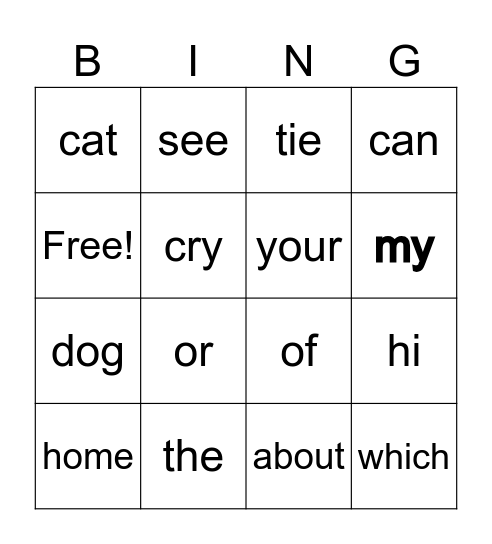 | B | I | N | G |
|---|---|---|---|
| cat | see | tie | can |
| Free! | cry | your | my |
| dog | or | of | hi |
| home | the | about | which |